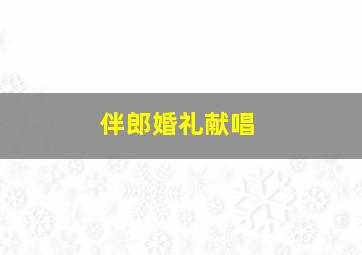 伴郎婚礼献唱